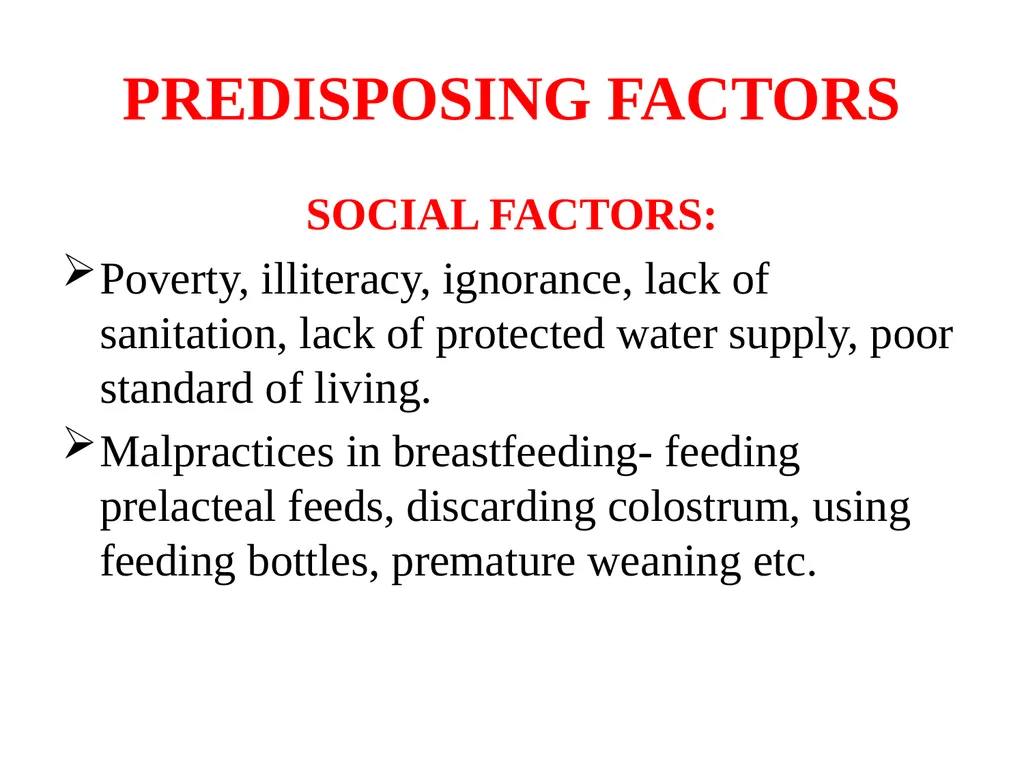 PREDISPOSING FACTORS

SOCIAL FACTORS:

➢ Poverty, illiteracy, ignorance, lack of sanitation, lack of protected water supply, poor standard of living.

➢ Malpractices in breastfeeding- feeding prelacteal feeds, discarding colostrum, using feeding bottles, premature weaning etc.